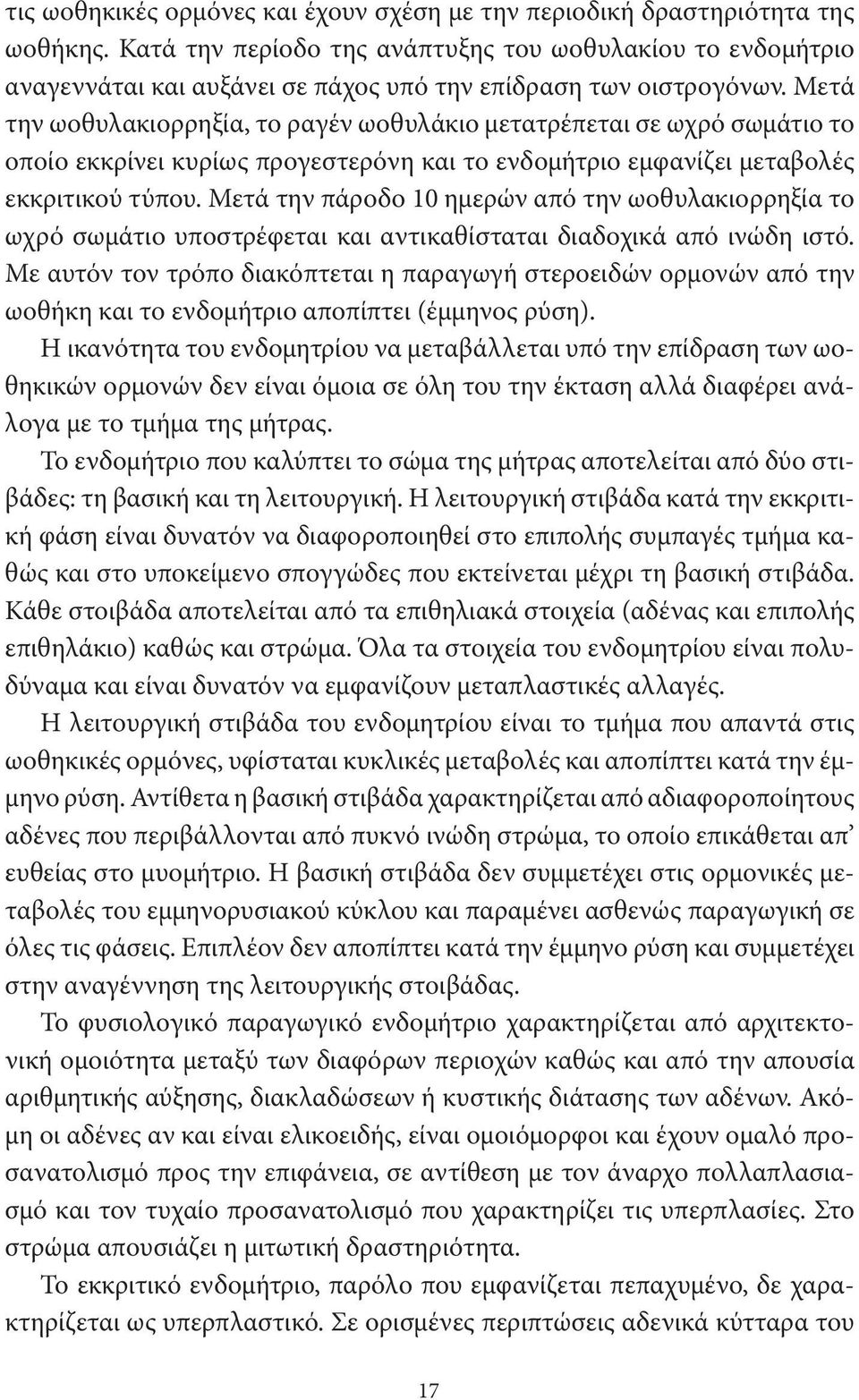 τις ωοθηκικές ορμόνες και έχουν σχέση με την περιοδική δραστηριότητα της ωοθήκης. Κατά την περίοδο της ανάπτυξης του ωοθυλακίου το ενδομήτριο αναγεννάται και αυξάνει σε πάχος υπό την επίδραση των οιστρογόνων. Μετά την ωοθυλακιορρηξία, το ραγέν ωοθυλάκιο μετατρέπεται σε ωχρό σωμάτιο το οποίο εκκρίνει κυρίως προγεστερόνη και το ενδομήτριο εμφανίζει μεταβολές εκκριτικού τύπου. Μετά την πάροδο 10 ημερών από την ωοθυλακιορρηξία το ωχρό σωμάτιο υποστρέφεται και αντικαθίσταται διαδοχικά από ινώδη ιστό. Με αυτόν τον τρόπο διακόπτεται η παραγωγή στεροειδών ορμονών από την ωοθήκη και το ενδομήτριο αποπίπτει (έμμηνος ρύση).

Η ικανότητα του ενδομητρίου να μεταβάλλεται υπό την επίδραση των ωοθηκικών ορμονών δεν είναι όμοια σε όλη του την έκταση αλλά διαφέρει ανάλογα με το τμήμα της μήτρας.

Το ενδομήτριο που καλύπτει το σώμα της μήτρας αποτελείται από δύο στιβάδες: τη βασική και τη λειτουργική. Η λειτουργική στιβάδα κατά την εκκριτική φάση είναι δυνατόν να διαφοροποιηθεί στο επιπολής συμπαγές τμήμα καθώς και στο υποκείμενο σπογγώδες που εκτείνεται μέχρι τη βασική στιβάδα. Κάθε στοιβάδα αποτελείται από τα επιθηλιακά στοιχεία (αδένας και επιπολής επιθηλάκιο) καθώς και στρώμα. Όλα τα στοιχεία του ενδομητρίου είναι πολυδύναμα και είναι δυνατόν να εμφανίζουν μεταπλαστικές αλλαγές.

Η λειτουργική στιβάδα του ενδομητρίου είναι το τμήμα που απαντά στις ωοθηκικές ορμόνες, υφίσταται κυκλικές μεταβολές και αποπίπτει κατά την έμμηνο ρύση. Αντίθετα η βασική στιβάδα χαρακτηρίζεται από αδιαφοροποίητους αδένες που περιβάλλονται από πυκνό ινώδη στρώμα, το οποίο επικάθεται απ' ευθείας στο μυομήτριο. Η βασική στιβάδα δεν συμμετέχει στις ορμονικές μεταβολές του εμμηνορυσιακού κύκλου και παραμένει ασθενώς παραγωγική σε όλες τις φάσεις. Επιπλέον δεν αποπίπτει κατά την έμμηνο ρύση και συμμετέχει στην αναγέννηση της λειτουργικής στοιβάδας.

Το φυσιολογικό παραγωγικό ενδομήτριο χαρακτηρίζεται από αρχιτεκτονική ομοιότητα μεταξύ των διαφόρων περιοχών καθώς και από την απουσία αριθμητικής αύξησης, διακλαδώσεων ή κυστικής διάτασης των αδένων. Ακόμη οι αδένες αν και είναι ελικοειδής, είναι ομοιόμορφοι και έχουν ομαλό προσανατολισμό προς την επιφάνεια, σε αντίθεση με τον άναρχο πολλαπλασιασμό και τον τυχαίο προσανατολισμό που χαρακτηρίζει τις υπερπλασίες. Στο στρώμα απουσιάζει η μιτωτική δραστηριότητα.

Το εκκριτικό ενδομήτριο, παρόλο που εμφανίζεται πεπαχυμένο, δε χαρακτηρίζεται ως υπερπλαστικό. Σε ορισμένες περιπτώσεις αδενικά κύτταρα του

17